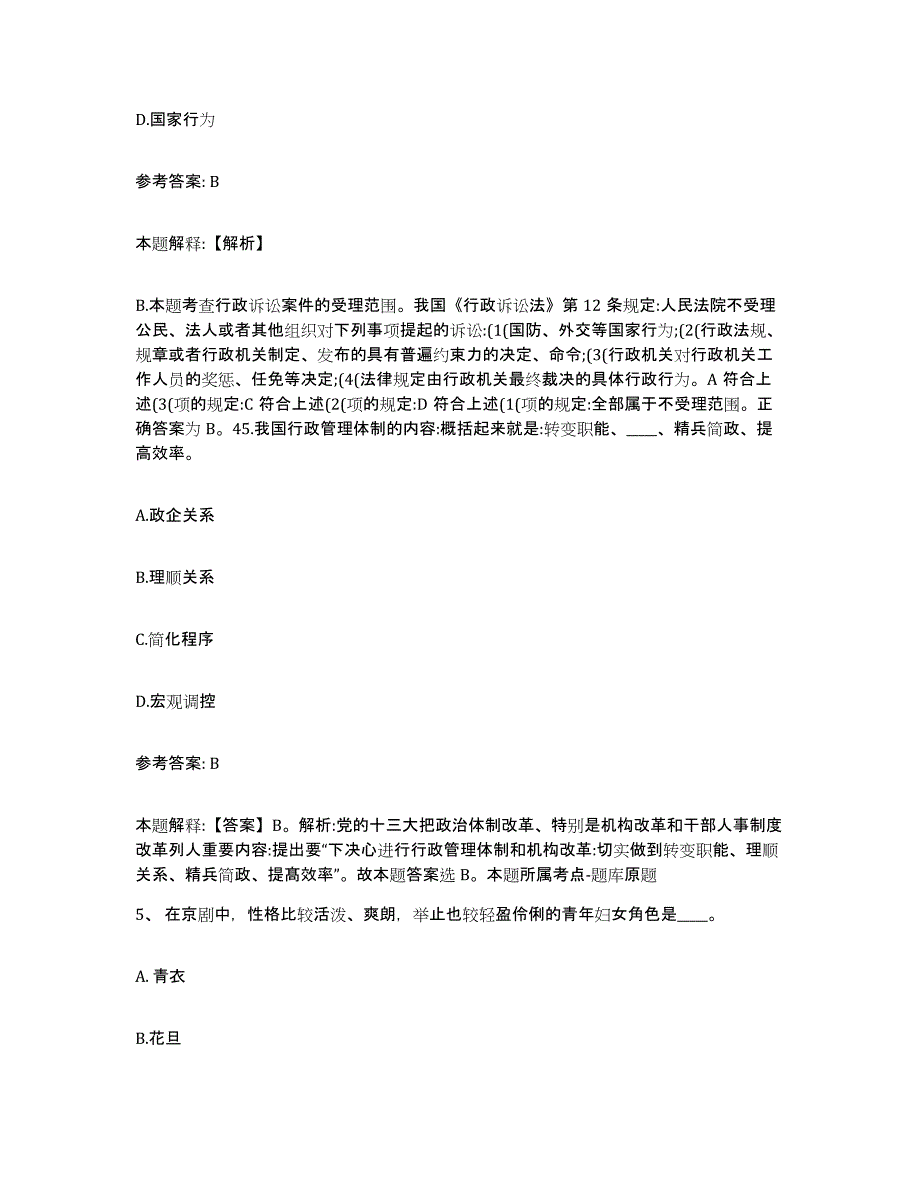 D.国家行为

参考答案: B

本题解释:【解析】

B.本题考查行政诉讼案件的受理范围。我国《行政诉讼法》第 12 条规定:人民法院不受理公民、法人或者其他组织对下列事项提起的诉讼:(1(国防、外交等国家行为;(2(行政法规、规章或者行政机关制定、发布的具有普遍约束力的决定、命令;(3(行政机关对行政机关工作人员的奖惩、任免等决定;(4(法律规定由行政机关最终裁决的具体行政行为。A 符合上述(3(项的规定:C 符合上述(2(项的规定:D 符合上述(1(项的规定:全部属于不受理范围。正确答案为 B。45.我国行政管理体制的内容:概括起来就是:转变职能、____、精兵简政、提高效率。

A.政企关系

B.理顺关系

C.简化程序

D.宏观调控

参考答案: B

本题解释:【答案】B。解析:党的十三大把政治体制改革、特别是机构改革和干部人事制度改革列人重要内容:提出要“下决心进行行政管理体制和机构改革:切实做到转变职能、理顺关系、精兵简政、提高效率”。故本题答案选 B。本题所属考点-题库原题

5、 在京剧中，性格比较活泼、爽朗，举止也较轻盈伶俐的青年妇女角色是____。

A. 青衣

B.花旦